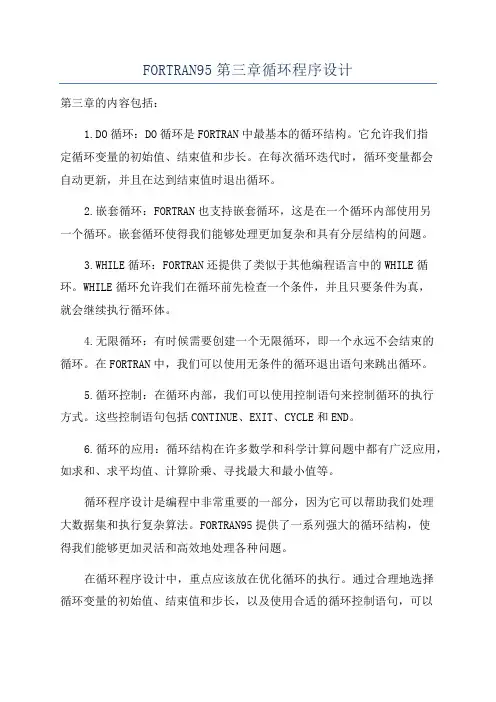 FORTRAN95 第三章循环程序设计

第三章的内容包括：

1.DO 循环：DO 循环是 FORTRAN 中最基本的循环结构。它允许我们指定循环变量的初始值、结束值和步长。在每次循环迭代时，循环变量都会自动更新，并且在达到结束值时退出循环。

2.嵌套循环：FORTRAN 也支持嵌套循环，这是在一个循环内部使用另一个循环。嵌套循环使得我们能够处理更加复杂和具有分层结构的问题。

3.WHILE 循环：FORTRAN 还提供了类似于其他编程语言中的 WHILE 循环。WHILE 循环允许我们在循环前先检查一个条件，并且只要条件为真，就会继续执行循环体。

4.无限循环：有时候需要创建一个无限循环，即一个永远不会结束的循环。在 FORTRAN 中，我们可以使用无条件的循环退出语句来跳出循环。

5.循环控制：在循环内部，我们可以使用控制语句来控制循环的执行方式。这些控制语句包括 CONTINUE、EXIT、CYCLE 和 END。

6.循环的应用：循环结构在许多数学和科学计算问题中都有广泛应用，如求和、求平均值、计算阶乘、寻找最大和最小值等。

循环程序设计是编程中非常重要的一部分，因为它可以帮助我们处理大数据集和执行复杂算法。FORTRAN95 提供了一系列强大的循环结构，使得我们能够更加灵活和高效地处理各种问题。

在循环程序设计中，重点应该放在优化循环的执行。通过合理地选择循环变量的初始值、结束值和步长，以及使用合适的循环控制语句，可以